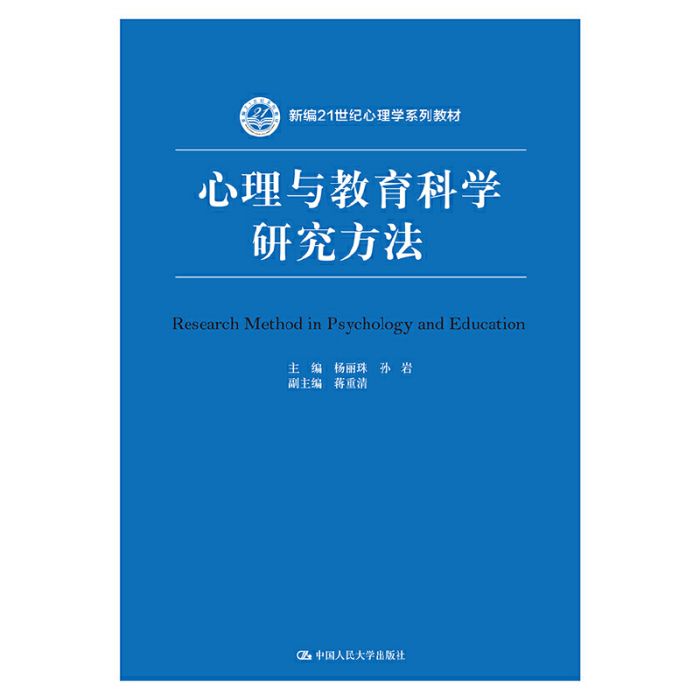 21

新编21世纪心理学系列教材

心理与教育科学研究方法

Research Method in Psychology and Education

主　编　杨丽珠　孙　岩
副主编　蒋重清

中国人民大学出版社